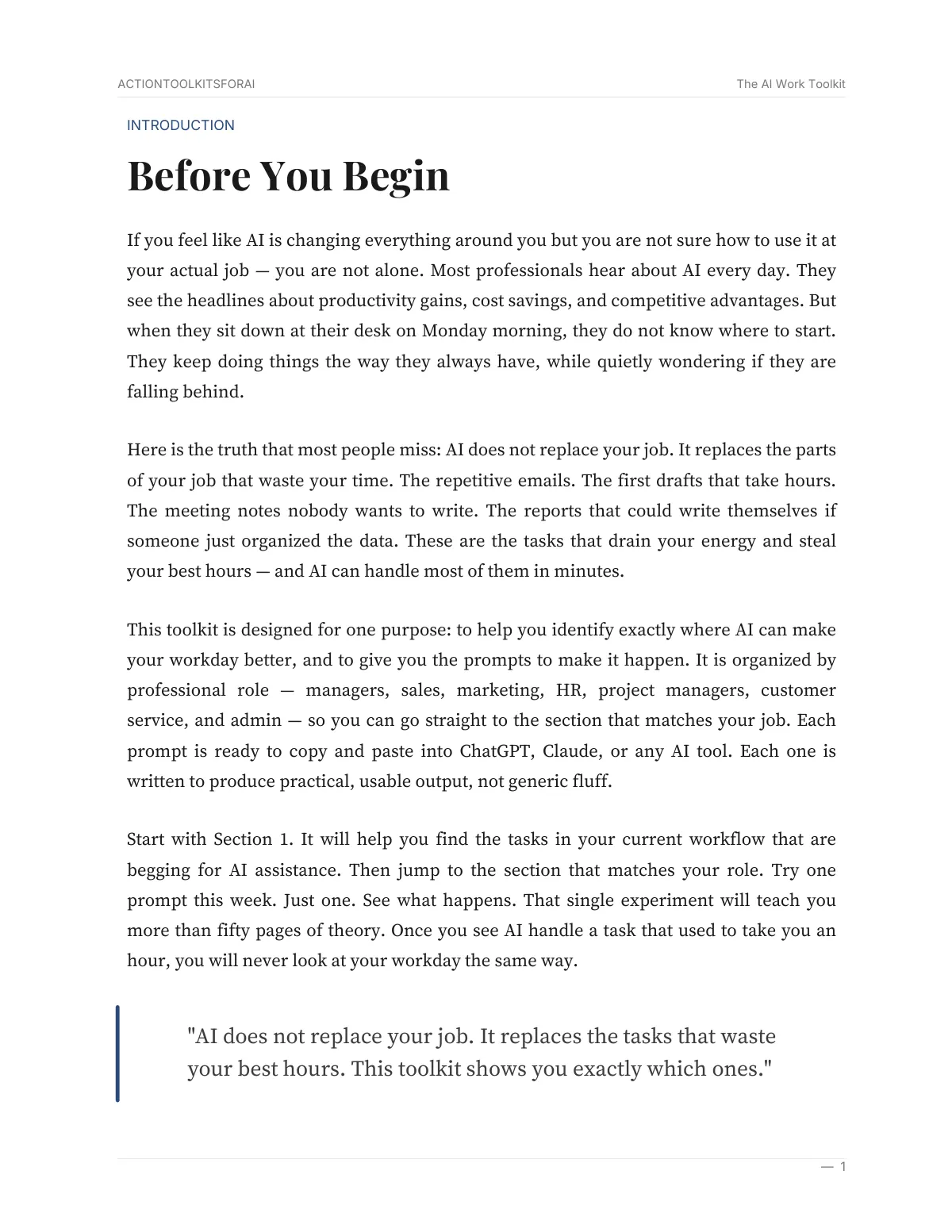 ACTIONTOOLKITSFORAI

The AI Work Toolkit

INTRODUCTION

Before You Begin

If you feel like AI is changing everything around you but you are not sure how to use it at your actual job — you are not alone. Most professionals hear about AI every day. They see the headlines about productivity gains, cost savings, and competitive advantages. But when they sit down at their desk on Monday morning, they do not know where to start. They keep doing things the way they always have, while quietly wondering if they are falling behind.

Here is the truth that most people miss: AI does not replace your job. It replaces the parts of your job that waste your time. The repetitive emails. The first drafts that take hours. The meeting notes nobody wants to write. The reports that could write themselves if someone just organized the data. These are the tasks that drain your energy and steal your best hours — and AI can handle most of them in minutes.

This toolkit is designed for one purpose: to help you identify exactly where AI can make your workday better, and to give you the prompts to make it happen. It is organized by professional role — managers, sales, marketing, HR, project managers, customer service, and admin — so you can go straight to the section that matches your job. Each prompt is ready to copy and paste into ChatGPT, Claude, or any AI tool. Each one is written to produce practical, usable output, not generic fluff.

Start with Section 1. It will help you find the tasks in your current workflow that are begging for AI assistance. Then jump to the section that matches your role. Try one prompt this week. Just one. See what happens. That single experiment will teach you more than fifty pages of theory. Once you see AI handle a task that used to take you an hour, you will never look at your workday the same way.

"AI does not replace your job. It replaces the tasks that waste your best hours. This toolkit shows you exactly which ones."

— 1